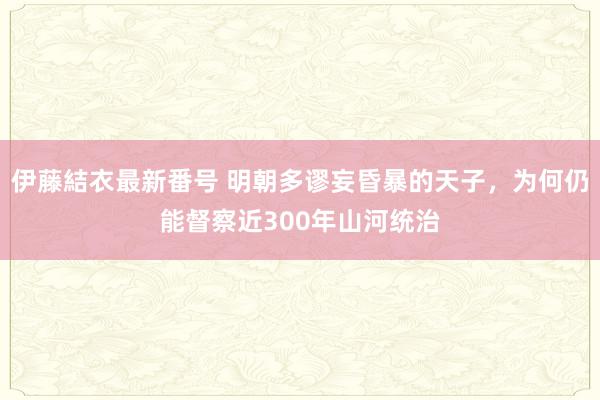 伊藤結衣最新番号 明朝多谬妄昏暴的天子，为何仍能督察近300年山河统治